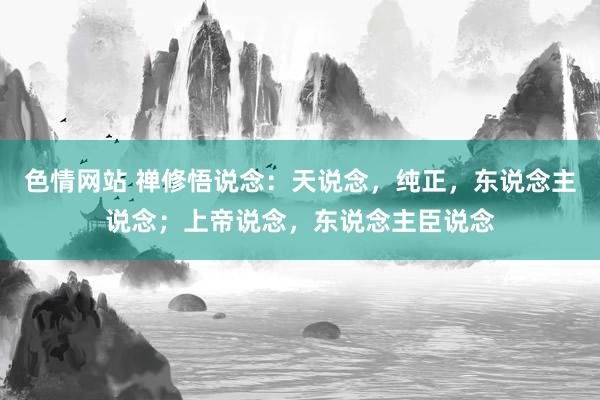 色情网站 禅修悟说念：天说念，纯正，东说念主说念；上帝说念，东说念主臣说念